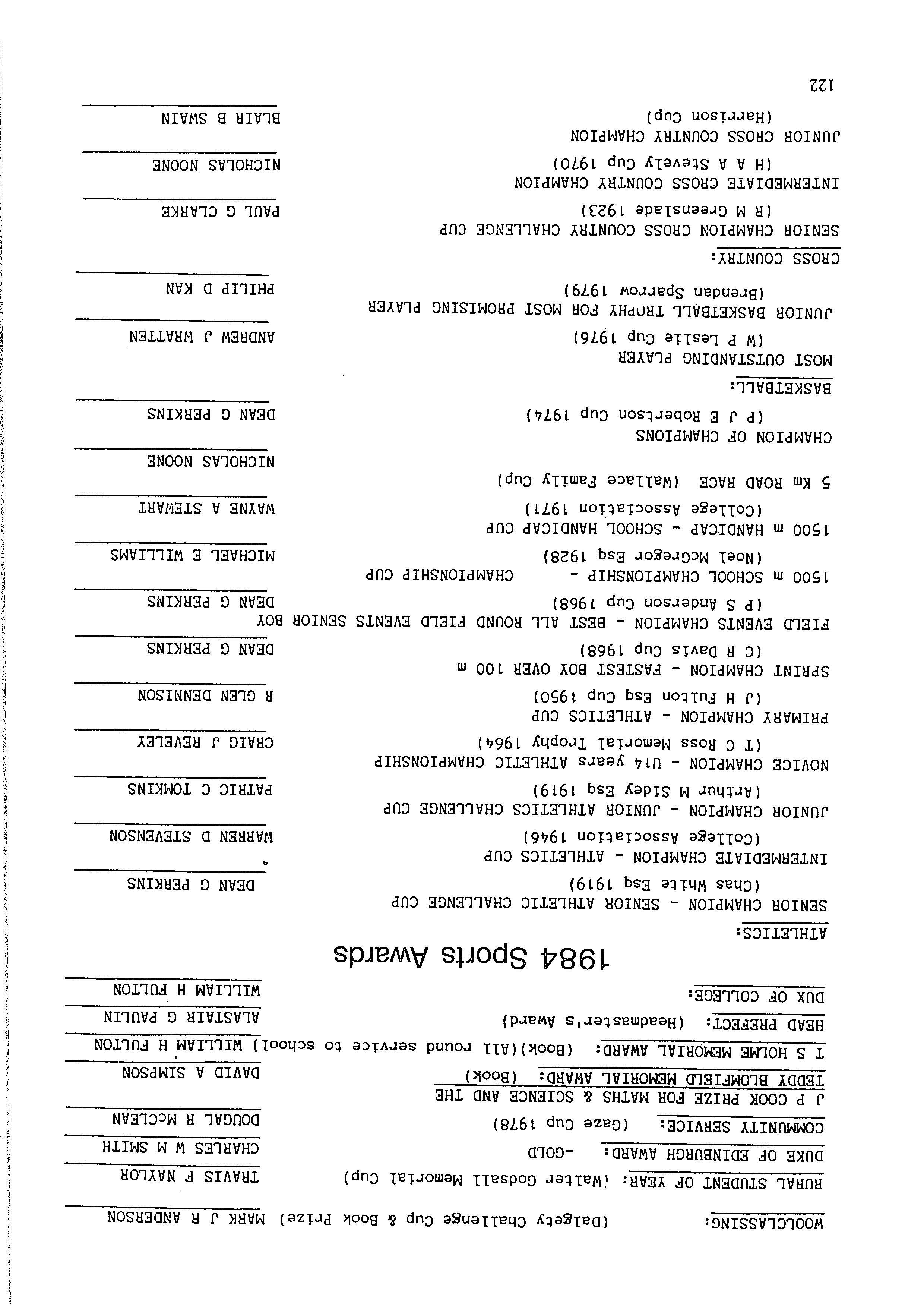 WOOLCLASSING: (Dalgety Challenge Cup & Book Prize) MARK J R ANDERSON

RURAL STUDENT OF YEAR: (Walter Godsall Memorial Cup) TRAVIS F NAYLOR

DUKE OF EDINBURGH AWARD: -GOLD CHARLES W M SMITH

COMMUNITY SERVICE: (Gaze Cup 1978) DOUGAL R McCLEAN

J P COOK PRIZE FOR MATHS & SCIENCE AND THE TEDDY BLOMFIELD MEMORIAL AWARD: (Book) DAVID A SIMPSON

T S HOLME MEMORIAL AWARD: (Book)(All round service to school) WILLIAM H FULTON

HEAD PREFECT: (Headmaster's Award) ALASTAIR G PAULIN

DUX OF COLLEGE: WILLIAM H FULTON

1984 Sports Awards

ATHLETICS:

SENIOR CHAMPION - SENIOR ATHLETIC CHALLENGE CUP (Chas White Esq 1919) DEAN G PERKINS

INTERMEDIATE CHAMPION - ATHLETICS CUP (College Association 1946) WARREN D STEVENSON

JUNIOR CHAMPION - JUNIOR ATHLETICS CHALLENGE CUP (Arthur M Sidey Esq 1919) PATRIC C TOMKINS

NOVICE CHAMPION - U14 years ATHLETIC CHAMPIONSHIP (T C Ross Memorial Trophy 1964) CRAIG J REVELEY

PRIMARY CHAMPION - ATHLETICS CUP (J H Fulton Esq Cup 1950) R GLEN DENNISON

SPRINT CHAMPION - FASTEST BOY OVER 100 m (C R Davis Cup 1968) DEAN G PERKINS

FIELD EVENTS CHAMPION - BEST ALL ROUND FIELD EVENTS SENIOR BOY (P S Anderson Cup 1968) DEAN G PERKINS

1500 m SCHOOL CHAMPIONSHIP - CHAMPIONSHIP CUP (Noel McGregor Esq 1928) MICHAEL E WILLIAMS

1500 m HANDICAP - SCHOOL HANDICAP CUP (College Association 1971) WAYNE A STEWART

5 Km ROAD RACE (Wallace Family Cup) NICHOLAS NOONE

CHAMPION OF CHAMPIONS (P J E Robertson Cup 1974) DEAN G PERKINS

BASKETBALL:

MOST OUTSTANDING PLAYER (W P Leslie Cup 1976) ANDREW J WRATTEN

JUNIOR BASKETBALL TROPHY FOR MOST PROMISING PLAYER (Brendan Sparrow 1979) PHILIP D KAN

CROSS COUNTRY:

SENIOR CHAMPION CROSS COUNTRY CHALLENGE CUP (R M Greenslade 1923) PAUL G CLARKE

INTERMEDIATE CROSS COUNTRY CHAMPION (H A Stevely Cup 1970) NICHOLAS NOONE

JUNIOR CROSS COUNTRY CHAMPION (Harrison Cup) BLAIR B SWAIN

122